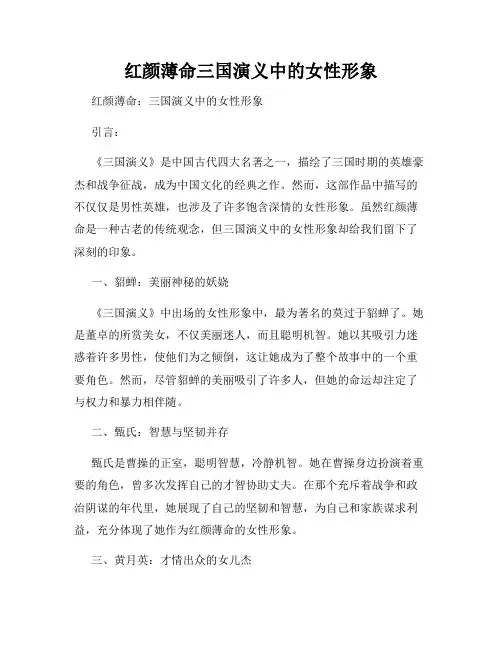 红颜薄命三国演义中的女性形象

红颜薄命：三国演义中的女性形象

引言：

《三国演义》是中国古代四大名著之一，描绘了三国时期的英雄豪杰和战争征战，成为中国文化的经典之作。然而，这部作品中描写的不仅仅是男性英雄，也涉及了许多饱含深情的女性形象。虽然红颜薄命是一种古老的传统观念，但三国演义中的女性形象却给我们留下了深刻的印象。

一、貂蝉：美丽神秘的妖娆

《三国演义》中出场的女性形象中，最为著名的莫过于貂蝉了。她是董卓的所赏美女，不仅美丽迷人，而且聪明机智。她以其吸引力迷惑着许多男性，使他们为之倾倒，这让她成为了整个故事中的一个重要角色。然而，尽管貂蝉的美丽吸引了许多人，但她的命运却注定了与权力和暴力相伴随。

二、甄氏：智慧与坚韧并存

甄氏是曹操的正室，聪明智慧，冷静机智。她在曹操身边扮演着重要的角色，曾多次发挥自己的才智协助丈夫。在那个充斥着战争和政治阴谋的年代里，她展现了自己的坚韧和智慧，为自己和家族谋求利益，充分体现了她作为红颜薄命的女性形象。

三、黄月英：才情出众的女儿杰